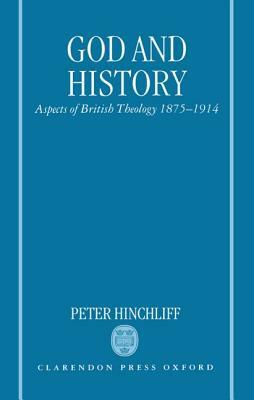 GOD AND HISTORY

Aspects of British Theology 1875–1914

PETER HINCHLIFF

CLARENDON PRESS OXFORD